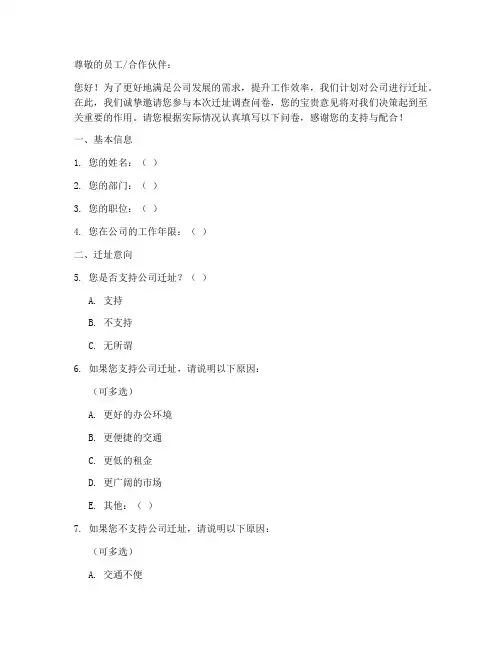 尊敬的员工/合作伙伴：

您好！为了更好地满足公司发展的需求，提升工作效率，我们计划对公司进行迁址。在此，我们诚挚邀请您参与本次迁址调查问卷，您的宝贵意见将对我们决策起到至关重要的作用。请您根据实际情况认真填写以下问卷，感谢您的支持与配合！

一、基本信息

1. 您的姓名：（ ）

2. 您的部门：（ ）

3. 您的职位：（ ）

4. 您在公司的工作年限：（ ）

二、迁址意向

5. 您是否支持公司迁址？（ ）

A. 支持

B. 不支持

C. 无所谓

6. 如果您支持公司迁址，请说明以下原因：

（可多选）

A. 更好的办公环境

B. 更便捷的交通

C. 更低的租金

D. 更广阔的市场

E. 其他：（ ）

7. 如果您不支持公司迁址，请说明以下原因：

（可多选）

A. 交通不便